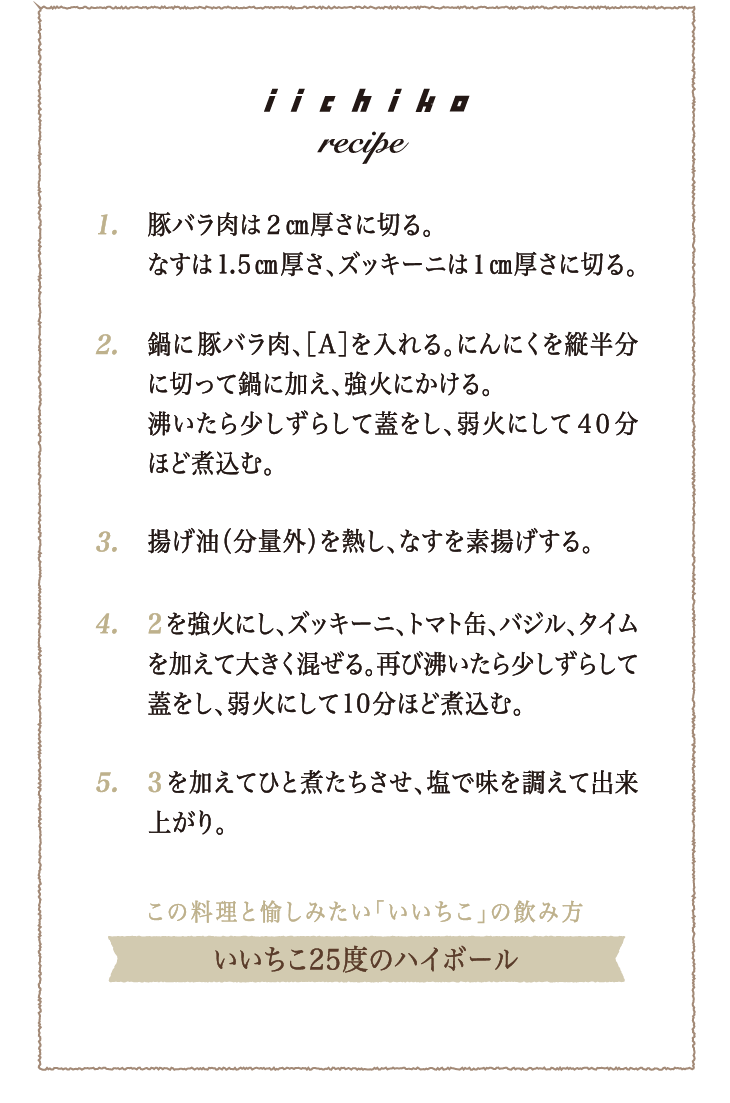 iichiko
recipe

1. 豚バラ肉は2㎝厚さに切る。
なすは1.5㎝厚さ、ズッキーニは1㎝厚さに切る。

2. 鍋に豚バラ肉、[A]を入れる。にんにくを縦半分に切って鍋に加え、強火にかける。
沸いたら少しずらして蓋をし、弱火にして40分ほど煮込む。

3. 揚げ油(分量外)を熱し、なすを素揚げする。

4. 2を強火にし、ズッキーニ、トマト缶、バジル、タイムを加えて大きく混ぜる。再び沸いたら少しずらして蓋をし、弱火にして10分ほど煮込む。

5. 3を加えてひと煮たちさせ、塩で味を調えて出来上がり。

この料理と愉しみたい「いいちこ」の飲み方

いいちこ25度のハイボール